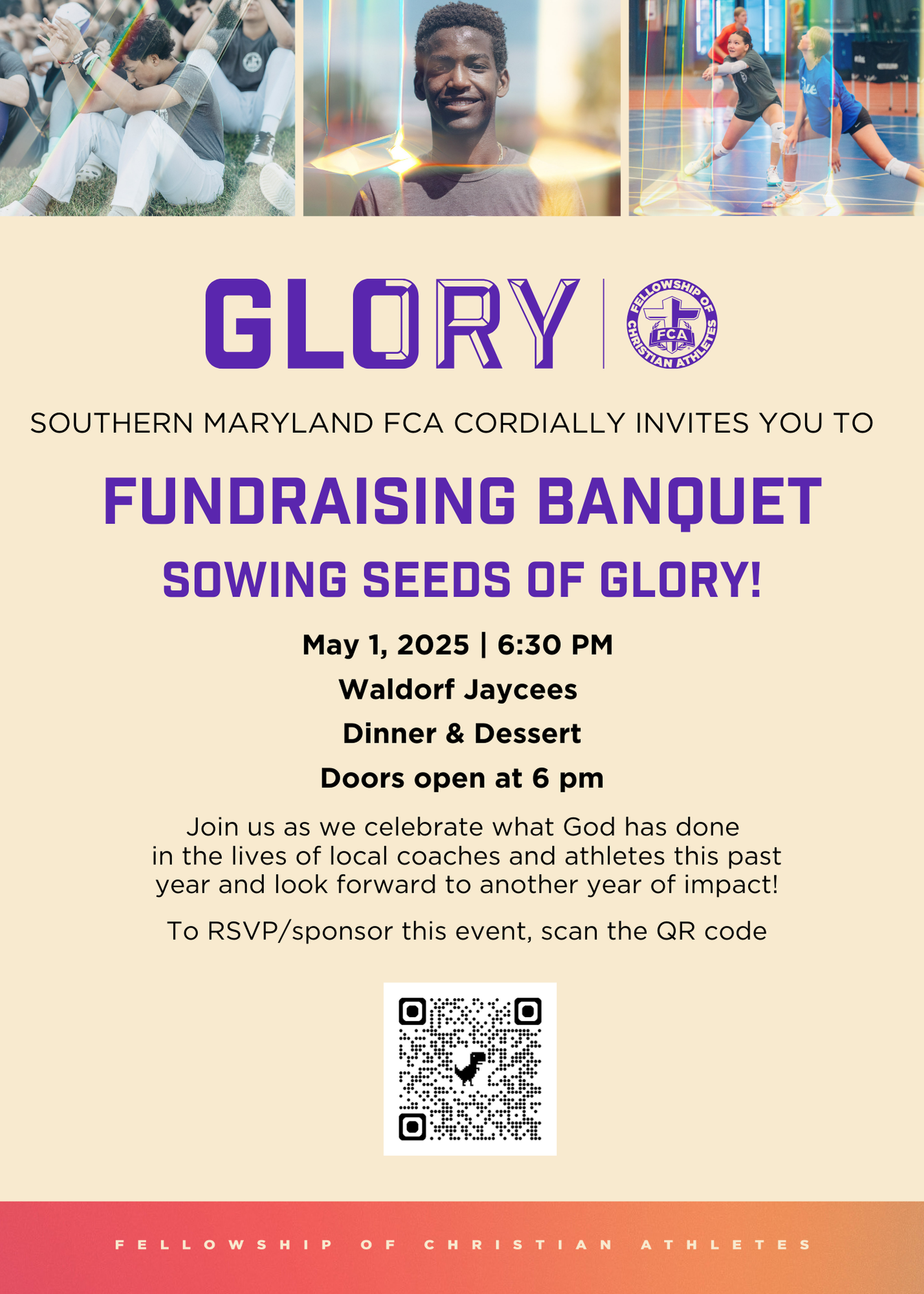 GLORY

FELLOWSHIP OF CHRISTIAN ATHLETES
FCA

SOUTHERN MARYLAND FCA CORDIALLY INVITES YOU TO

FUNDRAISING BANQUET

SOWING SEEDS OF GLORY!

May 1, 2025 | 6:30 PM

Waldorf Jaycees

Dinner & Dessert

Doors open at 6 pm

Join us as we celebrate what God has done in the lives of local coaches and athletes this past year and look forward to another year of impact!

To RSVP/sponsor this event, scan the QR code

FELLOWSHIP OF CHRISTIAN ATHLETES